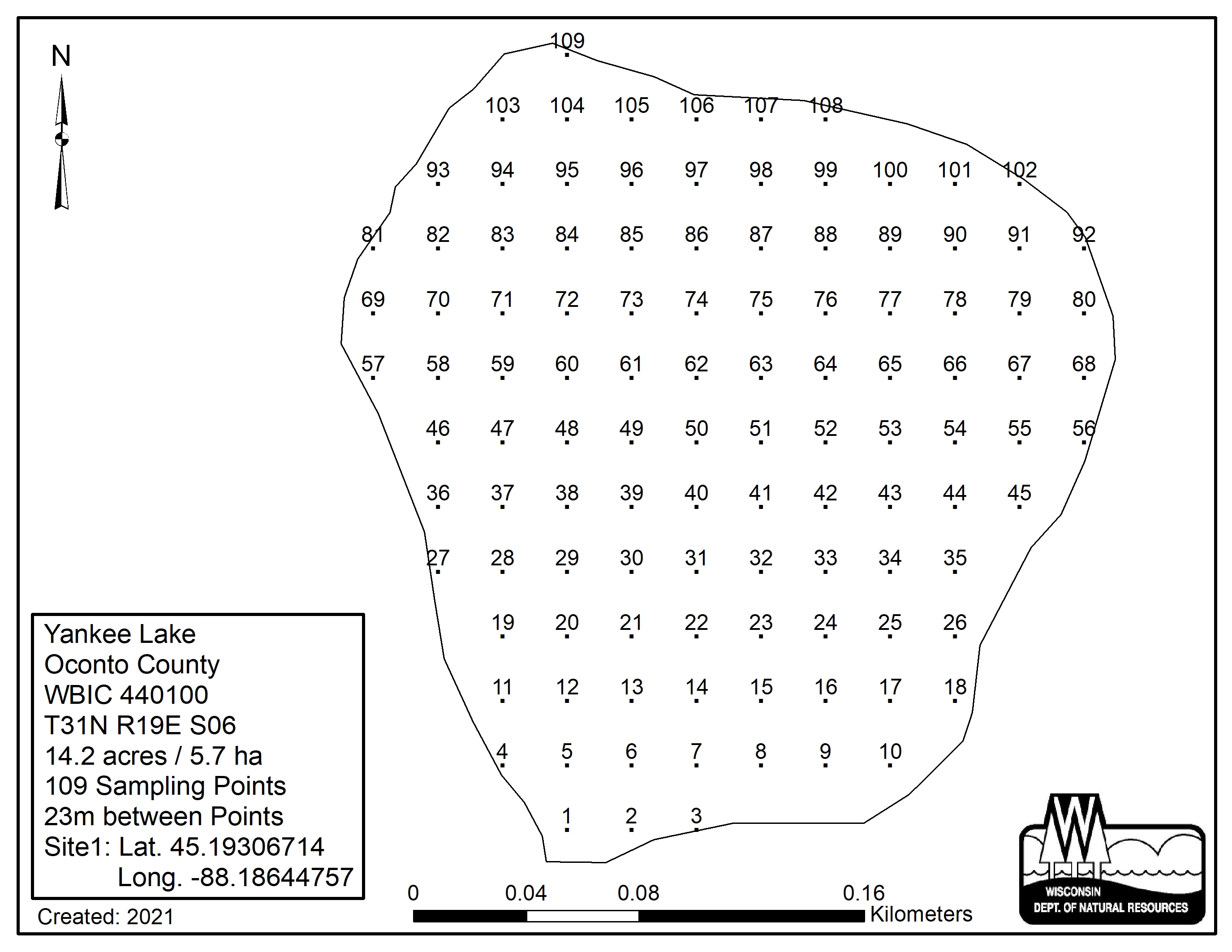 N

109

103 104 105 106 107 108

93 94 95 96 97 98 99 100 101 102

81 82 83 84 85 86 87 88 89 90 91 92

69 70 71 72 73 74 75 76 77 78 79 80

57 58 59 60 61 62 63 64 65 66 67 68

46 47 48 49 50 51 52 53 54 55 56

36 37 38 39 40 41 42 43 44 45

27 28 29 30 31 32 33 34 35

19 20 21 22 23 24 25 26

11 12 13 14 15 16 17 18

4 5 6 7 8 9 10

1 2 3

Yankee Lake
Oconto County
WBIC 440100
T31N R19E S06
14.2 acres / 5.7 ha
109 Sampling Points
23m between Points
Site1: Lat. 45.19306714
Long. -88.18644757

Created: 2021

0 0.04 0.08 0.16
Kilometers

WISCONSIN
DEPT. OF NATURAL RESOURCES